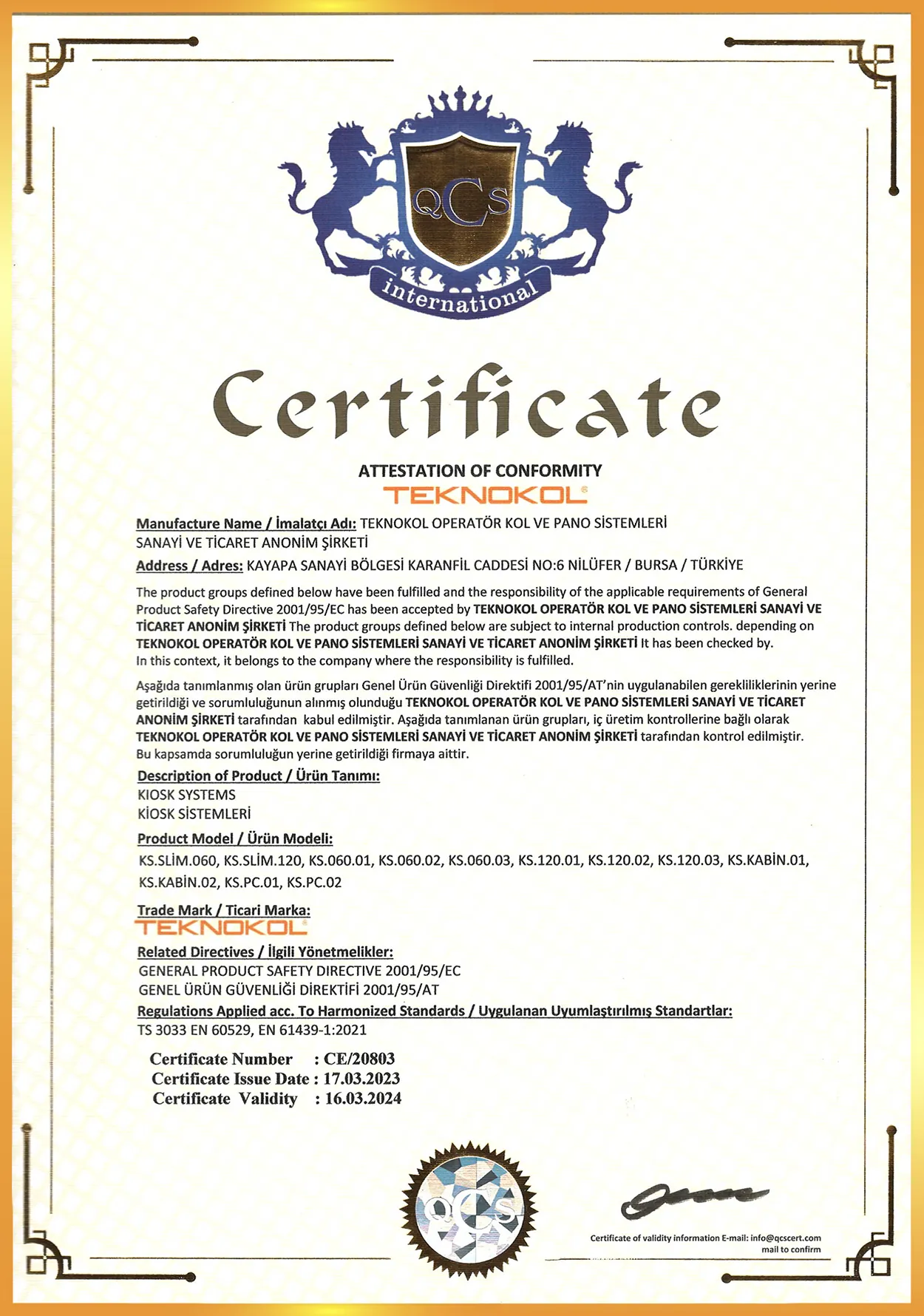 QCS
international

Certificate

ATTESTATION OF CONFORMITY
TEKNOKOL®

Manufacture Name / İmalatçı Adı: TEKNOKOL OPERATÖR KOL VE PANO SİSTEMLERİ SANAYİ VE TİCARET ANONİM ŞİRKETİ

Address / Adres: KAYAPA SANAYİ BÖLGESİ KARANFİL CADDESİ NO:6 NİLÜFER / BURSA / TÜRKİYE

The product groups defined below have been fulfilled and the responsibility of the applicable requirements of General Product Safety Directive 2001/95/EC has been accepted by TEKNOKOL OPERATÖR KOL VE PANO SİSTEMLERİ SANAYİ VE TİCARET ANONİM ŞİRKETİ The product groups defined below are subject to internal production controls. depending on TEKNOKOL OPERATÖR KOL VE PANO SİSTEMLERİ SANAYİ VE TİCARET ANONİM ŞİRKETİ It has been checked by. In this context, it belongs to the company where the responsibility is fulfilled.

Aşağıda tanımlanmış olan ürün grupları Genel Ürün Güvenliği Direktifi 2001/95/AT'nin uygulanabilen gerekliliklerinin yerine getirildiği ve sorumluluğunun alınmış olunduğu TEKNOKOL OPERATÖR KOL VE PANO SİSTEMLERİ SANAYİ VE TİCARET ANONİM ŞİRKETİ tarafından kabul edilmiştir. Aşağıda tanımlanan ürün grupları, iç üretim kontrollerine bağlı olarak TEKNOKOL OPERATÖR KOL VE PANO SİSTEMLERİ SANAYİ VE TİCARET ANONİM ŞİRKETİ tarafından kontrol edilmiştir. Bu kapsamda sorumluluğun yerine getirildiği firmaya aittir.

Description of Product / Ürün Tanımı:
KIOSK SYSTEMS
KİOSK SİSTEMLERİ

Product Model / Ürün Modeli:
KS.SLİM.060, KS.SLİM.120, KS.060.01, KS.060.02, KS.060.03, KS.120.01, KS.120.02, KS.120.03, KS.KABİN.01, KS.KABİN.02, KS.PC.01, KS.PC.02

Trade Mark / Ticari Marka:
TEKNOKOL®

Related Directives / İlgili Yönetmelikler:
GENERAL PRODUCT SAFETY DIRECTIVE 2001/95/EC
GENEL ÜRÜN GÜVENLİĞİ DİREKTİFİ 2001/95/AT

Regulations Applied acc. To Harmonized Standards / Uygulanan Uyumlaştırılmış Standartlar:
TS 3033 EN 60529, EN 61439-1:2021

Certificate Number : CE/20803
Certificate Issue Date : 17.03.2023
Certificate Validity : 16.03.2024

QCS

Certificate of validity information E-mail: info@qcscert.com
mail to confirm